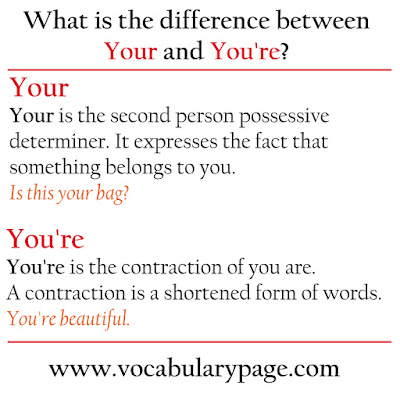 What is the difference between Your and You're?

Your

Your is the second person possessive determiner. It expresses the fact that something belongs to you.

Is this your bag?

You're

You're is the contraction of you are.

A contraction is a shortened form of words.

You're beautiful.

www.vocabularypage.com